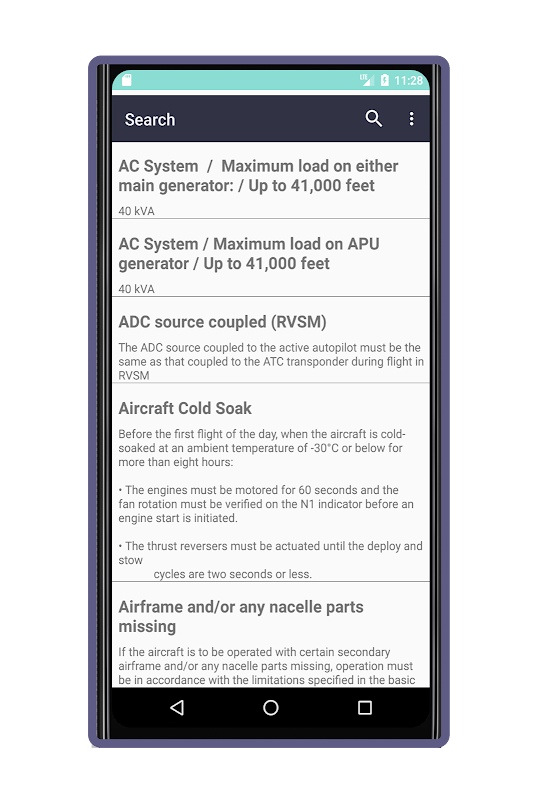 11:28

Search

AC System / Maximum load on either main generator: / Up to 41,000 feet

40 kVA

AC System / Maximum load on APU generator / Up to 41,000 feet

40 kVA

ADC source coupled (RVSM)

The ADC source coupled to the active autopilot must be the same as that coupled to the ATC transponder during flight in RVSM

Aircraft Cold Soak

Before the first flight of the day, when the aircraft is cold-soaked at an ambient temperature of -30°C or below for more than eight hours:

• The engines must be motored for 60 seconds and the fan rotation must be verified on the N1 indicator before an engine start is initiated.

• The thrust reversers must be actuated until the deploy and stow
cycles are two seconds or less.

Airframe and/or any nacelle parts missing

If the aircraft is to be operated with certain secondary airframe and/or any nacelle parts missing, operation must be in accordance with the limitations specified in the basic